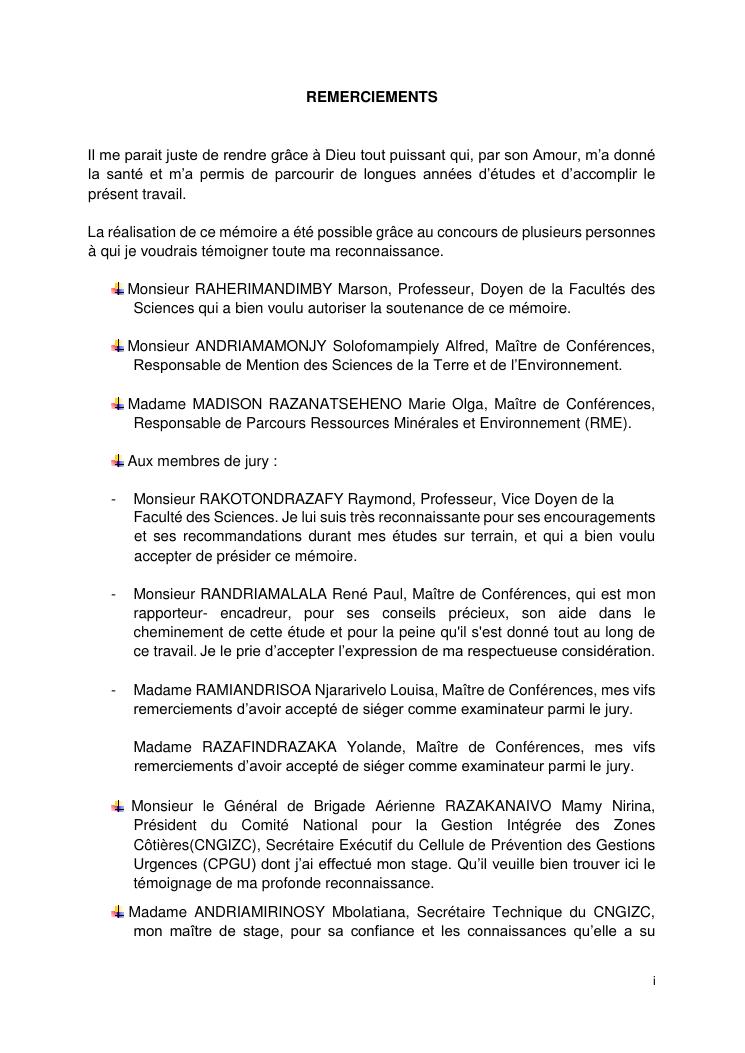 REMERCIEMENTS

Il me parait juste de rendre grâce à Dieu tout puissant qui, par son Amour, m'a donné la santé et m'a permis de parcourir de longues années d'études et d'accomplir le présent travail.

La réalisation de ce mémoire a été possible grâce au concours de plusieurs personnes à qui je voudrais témoigner toute ma reconnaissance.

Monsieur RAHERIMANDIMBY Marson, Professeur, Doyen de la Facultés des Sciences qui a bien voulu autoriser la soutenance de ce mémoire.

Monsieur ANDRIAMAMONJY Solofomampiely Alfred, Maître de Conférences, Responsable de Mention des Sciences de la Terre et de l'Environnement.

Madame MADISON RAZANATSEHENO Marie Olga, Maître de Conférences, Responsable de Parcours Ressources Minérales et Environnement (RME).

Aux membres de jury :

- Monsieur RAKOTONDRAZAFY Raymond, Professeur, Vice Doyen de la Faculté des Sciences. Je lui suis très reconnaissante pour ses encouragements et ses recommandations durant mes études sur terrain, et qui a bien voulu accepter de présider ce mémoire.

- Monsieur RANDRIAMALALA René Paul, Maître de Conférences, qui est mon rapporteur- encadreur, pour ses conseils précieux, son aide dans le cheminement de cette étude et pour la peine qu'il s'est donné tout au long de ce travail. Je le prie d'accepter l'expression de ma respectueuse considération.

- Madame RAMIANDRISOA Njararivelo Louisa, Maître de Conférences, mes vifs remerciements d'avoir accepté de siéger comme examinateur parmi le jury.

Madame RAZAFINDRAZAKA Yolande, Maître de Conférences, mes vifs remerciements d'avoir accepté de siéger comme examinateur parmi le jury.

Monsieur le Général de Brigade Aérienne RAZAKANAIVO Mamy Nirina, Président du Comité National pour la Gestion Intégrée des Zones Côtières(CNGIZC), Secrétaire Exécutif du Cellule de Prévention des Gestions Urgences (CPGU) dont j'ai effectué mon stage. Qu'il veuille bien trouver ici le témoignage de ma profonde reconnaissance.

Madame ANDRIAMIRINOSY Mbolatiana, Secrétaire Technique du CNGIZC, mon maître de stage, pour sa confiance et les connaissances qu'elle a su

i